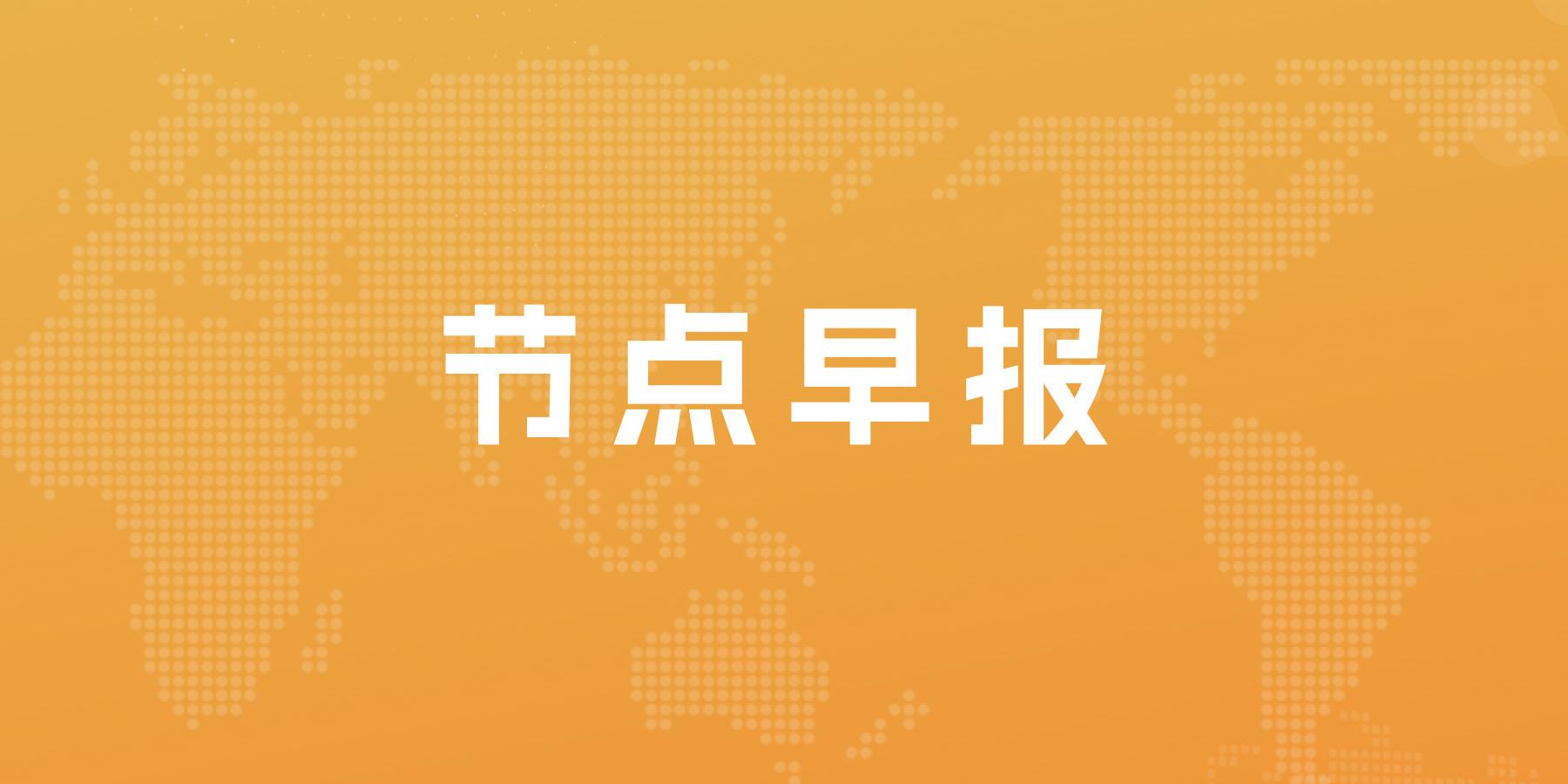 节点早报